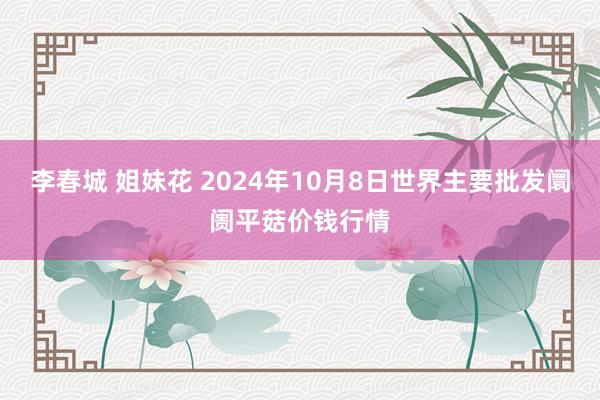 李春城 姐妹花 2024年10月8日世界主要批发阛阓平菇价钱行情